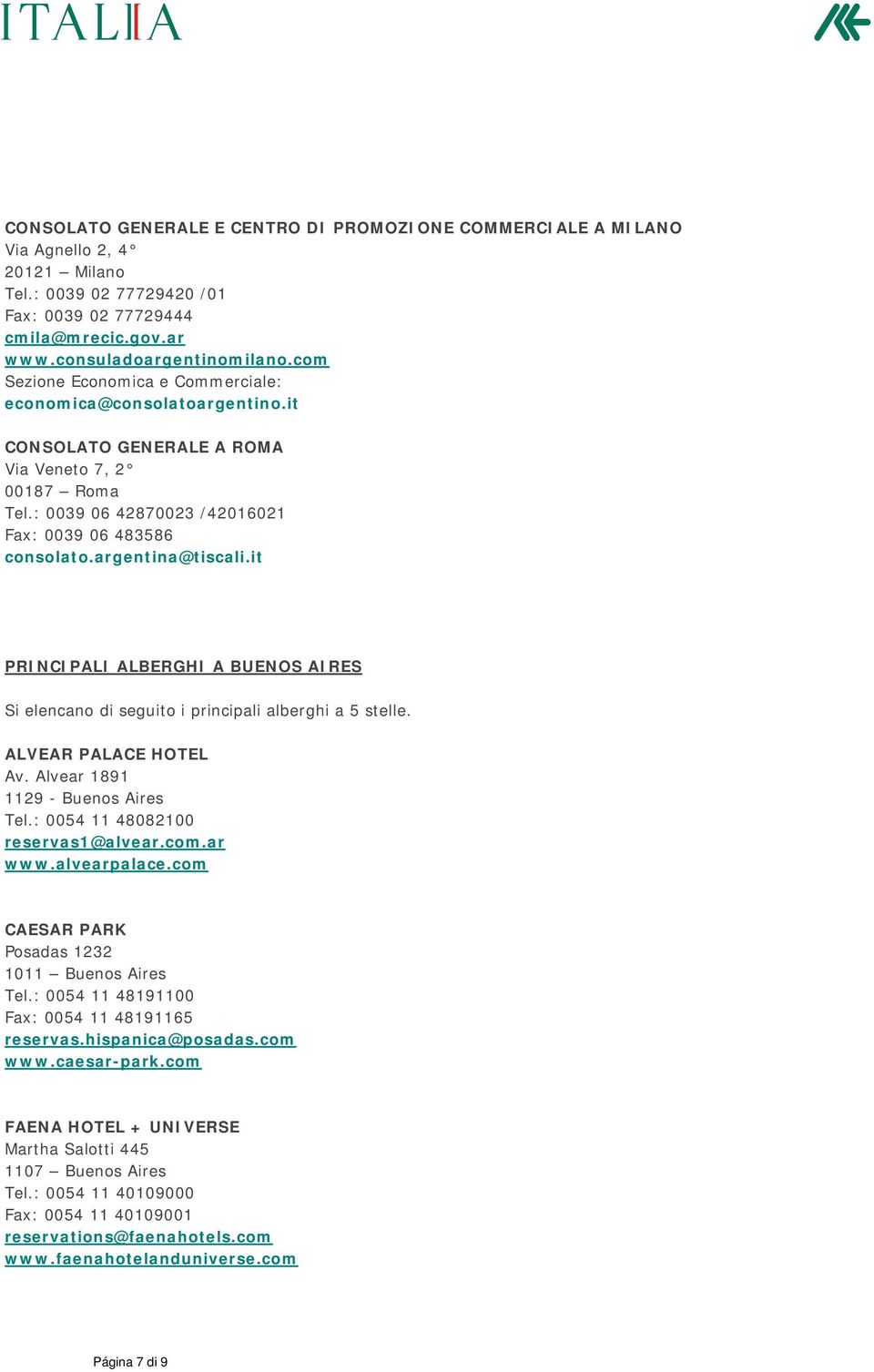 ITALIA

CONSOLATO GENERALE E CENTRO DI PROMOZIONE COMMERCIALE A MILANO
Via Agnello 2, 4°
20121 – Milano
Tel.: 0039 02 77729420 /01
Fax: 0039 02 77729444
cmila@mrecic.gov.ar
www.consuladoargentinomilano.com
Sezione Economica e Commerciale:
economica@consolatoargentino.it

CONSOLATO GENERALE A ROMA
Via Veneto 7, 2°
00187 – Roma
Tel.: 0039 06 42870023 /42016021
Fax: 0039 06 483586
consolato.argentina@tiscali.it

PRINCIPALI ALBERGHI A BUENOS AIRES

Si elencano di seguito i principali alberghi a 5 stelle.

ALVEAR PALACE HOTEL
Av. Alvear 1891
1129 - Buenos Aires
Tel.: 0054 11 48082100
reservas1@alvear.com.ar
www.alvearpalace.com

CAESAR PARK
Posadas 1232
1011 – Buenos Aires
Tel.: 0054 11 48191100
Fax: 0054 11 48191165
reservas.hispanica@posadas.com
www.caesar-park.com

FAENA HOTEL + UNIVERSE
Martha Salotti 445
1107 – Buenos Aires
Tel.: 0054 11 40109000
Fax: 0054 11 40109001
reservations@faenahotels.com
www.faenahotelanduniverse.com

Página 7 di 9